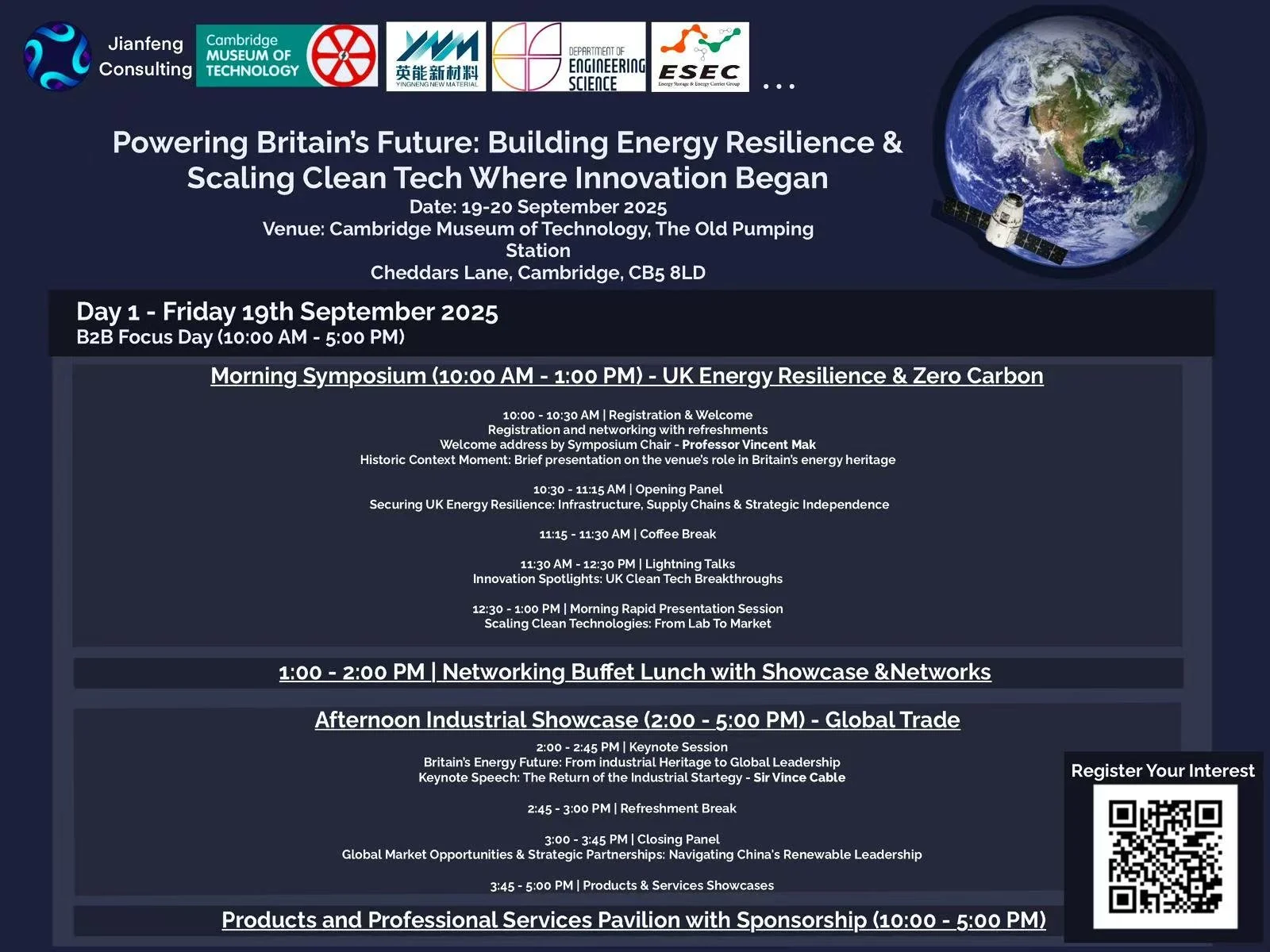 Jianfeng Consulting

Cambridge MUSEUM OF TECHNOLOGY

英能新材料
YINGNENG NEW MATERIAL

DEPARTMENT OF ENGINEERING SCIENCE

ESEC
Energy Storage & Energy Carrier Group

...

Powering Britain's Future: Building Energy Resilience & Scaling Clean Tech Where Innovation Began
Date: 19-20 September 2025
Venue: Cambridge Museum of Technology, The Old Pumping Station
Cheddars Lane, Cambridge, CB5 8LD

Day 1 - Friday 19th September 2025
B2B Focus Day (10:00 AM - 5:00 PM)

Morning Symposium (10:00 AM - 1:00 PM) - UK Energy Resilience & Zero Carbon

10:00 - 10:30 AM | Registration & Welcome
Registration and networking with refreshments
Welcome address by Symposium Chair - Professor Vincent Mak
Historic Context Moment: Brief presentation on the venue's role in Britain's energy heritage

10:30 - 11:15 AM | Opening Panel
Securing UK Energy Resilience: Infrastructure, Supply Chains & Strategic Independence

11:15 - 11:30 AM | Coffee Break

11:30 AM - 12:30 PM | Lightning Talks
Innovation Spotlights: UK Clean Tech Breakthroughs

12:30 - 1:00 PM | Morning Rapid Presentation Session
Scaling Clean Technologies: From Lab To Market

1:00 - 2:00 PM | Networking Buffet Lunch with Showcase &Networks

Afternoon Industrial Showcase (2:00 - 5:00 PM) - Global Trade

2:00 - 2:45 PM | Keynote Session
Britain's Energy Future: From industrial Heritage to Global Leadership
Keynote Speech: The Return of the Industrial Startegy - Sir Vince Cable

2:45 - 3:00 PM | Refreshment Break

3:00 - 3:45 PM | Closing Panel
Global Market Opportunities & Strategic Partnerships: Navigating China's Renewable Leadership

3:45 - 5:00 PM | Products & Services Showcases

Products and Professional Services Pavilion with Sponsorship (10:00 - 5:00 PM)

Register Your Interest